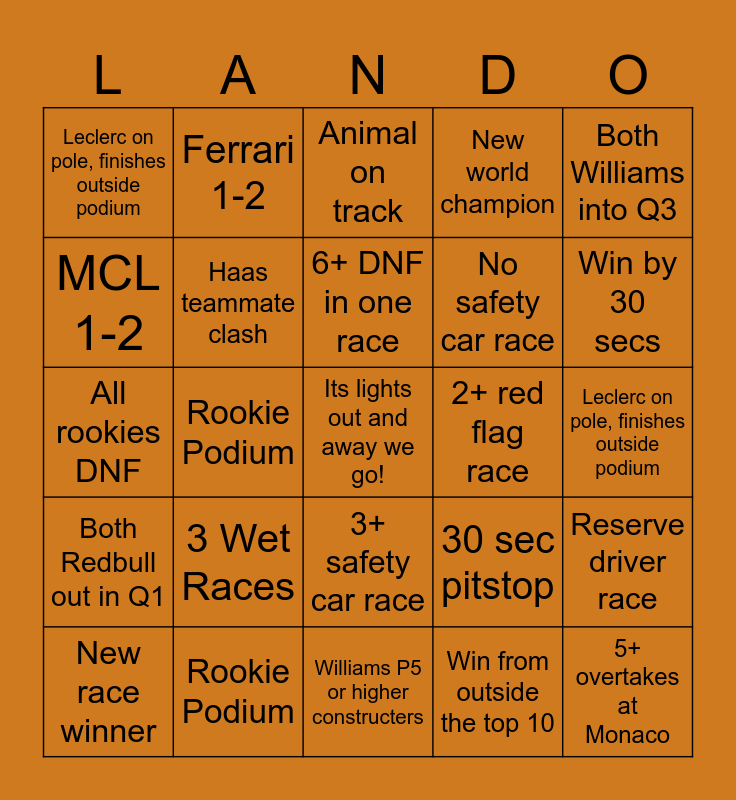 | L | A | N | D | O |
|---|---|---|---|---|
| Leclerc on pole, finishes outside podium | Ferrari 1-2 | Animal on track | New world champion | Both Williams into Q3 |
| MCL 1-2 | Haas teammate clash | 6+ DNF in one race | No safety car race | Win by 30 secs |
| All rookies DNF | Rookie Podium | Its lights out and away we go! | 2+ red flag race | Leclerc on pole, finishes outside podium |
| Both Redbull out in Q1 | 3 Wet Races | 3+ safety car race | 30 sec pitstop | Reserve driver race |
| New race winner | Rookie Podium | Williams P5 or higher constructers | Win from outside the top 10 | 5+ overtakes at Monaco |